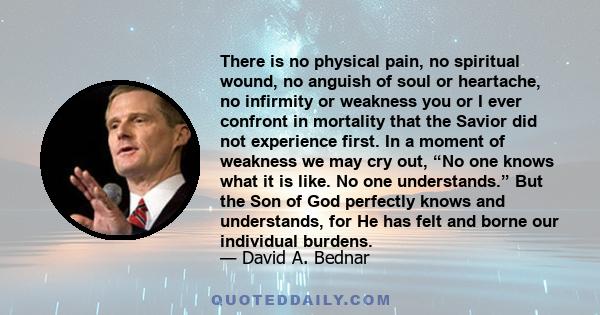 There is no physical pain, no spiritual wound, no anguish of soul or heartache, no infirmity or weakness you or I ever confront in mortality that the Savior did not experience first. In a moment of weakness we may cry out, “No one knows what it is like. No one understands.” But the Son of God perfectly knows and understands, for He has felt and borne our individual burdens.
— David A. Bednar

QUOTEDDAILY.COM